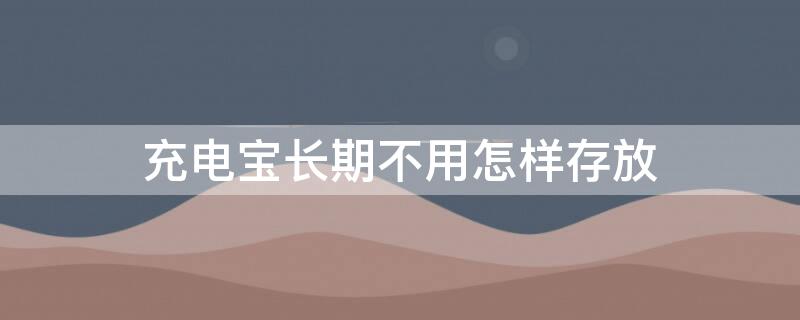 充电宝长期不用怎样存放